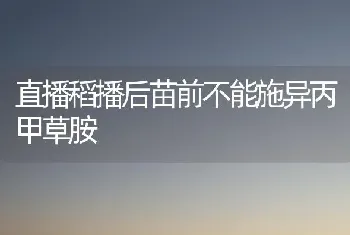 直播稻播后苗前不能施异丙甲草胺